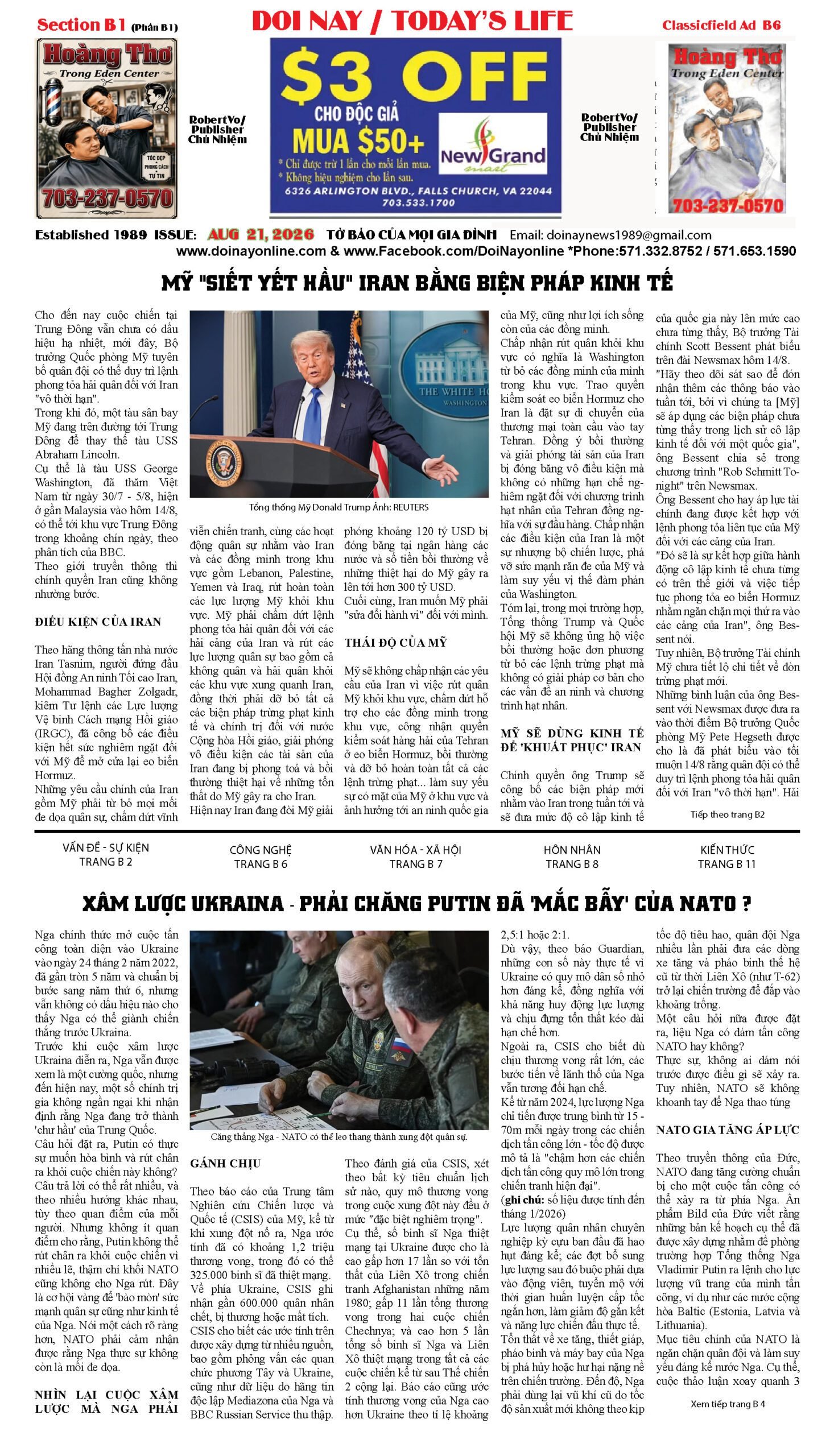 Section B1 (Phần B1)

DOI NAY / TODAY'S LIFE

Classicfield Ad B6

Hoàng Thơ
Trong Eden Center
TÓC ĐẸP PHONG CÁCH TỰ TIN
703-237-0570

RobertVo/ Publisher Chủ Nhiệm

$3 OFF
CHO ĐỘC GIẢ
MUA $50+
* Chỉ được trừ 1 lần cho mỗi lần mua.
* Không hiệu nghiệm cho lần sau.
New Grand mart
6326 ARLINGTON BLVD., FALLS CHURCH, VA 22044
703.533.1700

RobertVo/ Publisher Chủ Nhiệm

Hoàng Thơ
Trong Eden Center
703-237-0570

Established 1989 ISSUE: AUG 21, 2026 TỜ BÁO CỦA MỌI GIA ĐÌNH Email: doinaynews1989@gmail.com
www.doinayonline.com & www.Facebook.com/DoiNayonline *Phone:571.332.8752 / 571.653.1590

MỸ "SIẾT YẾT HẦU" IRAN BẰNG BIỆN PHÁP KINH TẾ

Cho đến nay cuộc chiến tại Trung Đông vẫn chưa có dấu hiệu hạ nhiệt, mới đây, Bộ trưởng Quốc phòng Mỹ tuyên bố quân đội có thể duy trì lệnh phong tỏa hải quân đối với Iran "vô thời hạn".
Trong khi đó, một tàu sân bay Mỹ đang trên đường tới Trung Đông để thay thế tàu USS Abraham Lincoln.
Cụ thể là tàu USS George Washington, đã thăm Việt Nam từ ngày 30/7 - 5/8, hiện ở gần Malaysia vào hôm 14/8, có thể tới khu vực Trung Đông trong khoảng chín ngày, theo phân tích của BBC.
Theo giới truyền thông thì chính quyền Iran cũng không nhường bước.

ĐIỀU KIỆN CỦA IRAN

Theo hãng thông tấn nhà nước Iran Tasnim, người đứng đầu Hội đồng An ninh Tối cao Iran, Mohammad Bagher Zolgadr, kiêm Tư lệnh các Lực lượng Vệ binh Cách mạng Hồi giáo (IRGC), đã công bố các điều kiện hết sức nghiêm ngặt đối với Mỹ để mở cửa lại eo biển Hormuz.
Những yêu cầu chính của Iran gồm Mỹ phải từ bỏ mọi mối đe dọa quân sự, chấm dứt vĩnh

THE WHITE HO WASHINGTON
Tổng thống Mỹ Donald Trump Ảnh: REUTERS

viễn chiến tranh, cùng các hoạt động quân sự nhằm vào Iran và các đồng minh trong khu vực gồm Lebanon, Palestine, Yemen và Iraq, rút hoàn toàn các lực lượng Mỹ khỏi khu vực. Mỹ phải chấm dứt lệnh phong tỏa hải quân đối với các hải cảng của Iran và rút các lực lượng quân sự bao gồm cả không quân và hải quân khỏi các khu vực xung quanh Iran, đồng thời phải dỡ bỏ tất cả các biện pháp trừng phạt kinh tế và chính trị đối với nước Cộng hòa Hồi giáo, giải phóng vô điều kiện các tài sản của Iran đang bị phong toả và bồi thường thiệt hại về những tổn thất do Mỹ gây ra cho Iran.
Hiện nay Iran đang đòi Mỹ giải

phóng khoảng 120 tỷ USD bị đóng băng tại ngân hàng các nước và số tiền bồi thường về những thiệt hại do Mỹ gây ra lên tới hơn 300 tỷ USD.
Cuối cùng, Iran muốn Mỹ phải "sửa đổi hành vi" đối với mình.

THÁI ĐỘ CỦA MỸ

Mỹ sẽ không chấp nhận các yêu cầu của Iran vì việc rút quân Mỹ khỏi khu vực, chấm dứt hỗ trợ cho các đồng minh trong khu vực, công nhận quyền kiểm soát hàng hải của Tehran ở eo biển Hormuz, bồi thường và dỡ bỏ hoàn toàn tất cả các lệnh trừng phạt... làm suy yếu sự có mặt của Mỹ ở khu vực và ảnh hưởng tới an ninh quốc gia

của Mỹ, cũng như lợi ích sống còn của các đồng minh.
Chấp nhận rút quân khỏi khu vực có nghĩa là Washington từ bỏ các đồng minh của mình trong khu vực. Trao quyền kiểm soát eo biển Hormuz cho Iran là đặt sự di chuyển của thương mại toàn cầu vào tay Tehran. Đồng ý bồi thường và giải phóng tài sản của Iran bị đóng băng vô điều kiện mà không có những hạn chế nghiêm ngặt đối với chương trình hạt nhân của Tehran đồng nghĩa với sự đầu hàng. Chấp nhận các điều kiện của Iran là một sự nhượng bộ chiến lược, phá vỡ sức mạnh răn đe của Mỹ và làm suy yếu vị thế đàm phán của Washington.
Tóm lại, trong mọi trường hợp, Tổng thống Trump và Quốc hội Mỹ sẽ không ủng hộ việc bồi thường hoặc đơn phương từ bỏ các lệnh trừng phạt mà không có giải pháp cơ bản cho các vấn đề an ninh và chương trình hạt nhân.

MỸ SẼ DÙNG KINH TẾ ĐỂ 'KHUẤT PHỤC' IRAN

Chính quyền ông Trump sẽ công bố các biện pháp mới nhằm vào Iran trong tuần tới và sẽ đưa mức độ cô lập kinh tế

của quốc gia này lên mức cao chưa từng thấy, Bộ trưởng Tài chính Scott Bessent phát biểu trên đài Newsmax hôm 14/8.
"Hãy theo dõi sát sao để đón nhận thêm các thông báo vào tuần tới, bởi vì chúng ta [Mỹ] sẽ áp dụng các biện pháp chưa từng thấy trong lịch sử cô lập kinh tế đối với một quốc gia", ông Bessent chia sẻ trong chương trình "Rob Schmitt Tonight" trên Newsmax.
Ông Bessent cho hay áp lực tài chính đang được kết hợp với lệnh phong tỏa liên tục của Mỹ đối với các cảng của Iran.
"Đó sẽ là sự kết hợp giữa hành động cô lập kinh tế chưa từng có trên thế giới và việc tiếp tục phong tỏa eo biển Hormuz nhằm ngăn chặn mọi thứ ra vào các cảng của Iran", ông Bessent nói.
Tuy nhiên, Bộ trưởng Tài chính Mỹ chưa tiết lộ chi tiết về đòn trừng phạt mới.
Những bình luận của ông Bessent với Newsmax được đưa ra vào thời điểm Bộ trưởng Quốc phòng Mỹ Pete Hegseth được cho là đã phát biểu vào tối muộn 14/8 rằng quân đội có thể duy trì lệnh phong tỏa hải quân đối với Iran "vô thời hạn". Hải

Tiếp theo trang B2

VẤN ĐỀ - SỰ KIỆN TRANG B 2
CÔNG NGHỆ TRANG B 6
VĂN HÓA - XÃ HỘI TRANG B 7
HÔN NHÂN TRANG B 8
KIẾN THỨC TRANG B 11

XÂM LƯỢC UKRAINA - PHẢI CHĂNG PUTIN ĐÃ 'MẮC BẪY' CỦA NATO ?

Nga chính thức mở cuộc tấn công toàn diện vào Ukraine vào ngày 24 tháng 2 năm 2022, đã gần tròn 5 năm và chuẩn bị bước sang năm thứ 6, nhưng vẫn không có dấu hiệu nào cho thấy Nga có thể giành chiến thắng trước Ukraina.
Trước khi cuộc xâm lược Ukraina diễn ra, Nga vẫn được xem là một cường quốc, nhưng đến hiện nay, một số chính trị gia không ngần ngại khi nhận định rằng Nga đang trở thành 'chư hầu' của Trung Quốc.
Câu hỏi đặt ra, Putin có thực sự muốn hòa bình và rút chân ra khỏi cuộc chiến này không? Câu trả lời có thể rất nhiều, và theo nhiều hướng khác nhau, tùy theo quan điểm của mỗi người. Nhưng không ít quan điểm cho rằng, Putin không thể rút chân ra khỏi cuộc chiến vì nhiều lẽ, thậm chí khối NATO cũng không cho Nga rút. Đây là cơ hội vàng để 'bào mòn' sức mạnh quân sự cũng như kinh tế của Nga. Nói một cách rõ ràng hơn, NATO phải cảm nhận được rằng Nga thực sự không còn là mối đe dọa.

NHÌN LẠI CUỘC XÂM LƯỢC MÀ NGA PHẢI

Căng thẳng Nga - NATO có thể leo thang thành xung đột quân sự.

GÁNH CHỊU

Theo báo cáo của Trung tâm Nghiên cứu Chiến lược và Quốc tế (CSIS) của Mỹ, kể từ khi xung đột nổ ra, Nga ước tính đã có khoảng 1,2 triệu thương vong, trong đó có thể 325.000 binh sĩ đã thiệt mạng.
Về phía Ukraine, CSIS ghi nhận gần 600.000 quân nhân chết, bị thương hoặc mất tích.
CSIS cho biết các ước tính trên được xây dựng từ nhiều nguồn, bao gồm phỏng vấn các quan chức phương Tây và Ukraine, cũng như dữ liệu do hãng tin độc lập Mediazona của Nga và BBC Russian Service thu thập.

Theo đánh giá của CSIS, xét theo bất kỳ tiêu chuẩn lịch sử nào, quy mô thương vong trong cuộc xung đột này đều ở mức "đặc biệt nghiêm trọng".
Cụ thể, số binh sĩ Nga thiệt mạng tại Ukraine được cho là cao gấp hơn 17 lần so với tổn thất của Liên Xô trong chiến tranh Afghanistan những năm 1980; gấp 11 lần tổng thương vong trong hai cuộc chiến Chechnya; và cao hơn 5 lần tổng số binh sĩ Nga và Liên Xô thiệt mạng trong tất cả các cuộc chiến kể từ sau Thế chiến 2 cộng lại. Báo cáo cũng ước tính thương vong của Nga cao hơn Ukraine theo tỉ lệ khoảng

2,5:1 hoặc 2:1.
Dù vậy, theo báo Guardian, những con số này thực tế vì Ukraine có quy mô dân số nhỏ hơn đáng kể, đồng nghĩa với khả năng huy động lực lượng và chịu đựng tổn thất kéo dài hạn chế hơn.
Ngoài ra, CSIS cho biết dù chịu thương vong rất lớn, các bước tiến về lãnh thổ của Nga vẫn tương đối hạn chế.
Kể từ năm 2024, lực lượng Nga chỉ tiến được trung bình từ 15 - 70m mỗi ngày trong các chiến dịch tấn công lớn - tốc độ được mô tả là "chậm hơn các chiến dịch tấn công quy mô lớn trong chiến tranh hiện đại".
(ghi chú: số liệu được tính đến tháng 1/2026)
Lực lượng quân nhân chuyên nghiệp kỳ cựu ban đầu đã hao hụt đáng kể; các đợt bổ sung lực lượng sau đó buộc phải dựa vào động viên, tuyển mộ với thời gian huấn luyện cấp tốc ngắn hơn, làm giảm độ gắn kết và năng lực chiến đấu thực tế.
Tổn thất về xe tăng, thiết giáp, pháo binh và máy bay của Nga bị phá hủy hoặc hư hại nặng nề trên chiến trường. Đến độ, Nga phải dùng lại vũ khí cũ do tốc độ sản xuất mới không theo kịp

tốc độ tiêu hao, quân đội Nga nhiều lần phải đưa các dòng xe tăng và pháo binh thế hệ cũ từ thời Liên Xô (như T-62) trở lại chiến trường để đắp vào khoảng trống.
Một câu hỏi nữa được đặt ra, liệu Nga có dám tấn công NATO hay không?
Thực sự, không ai dám nói trước được điều gì sẽ xảy ra. Tuy nhiên, NATO sẽ không khoanh tay để Nga thao túng

NATO GIA TĂNG ÁP LỰC

Theo truyền thông của Đức, NATO đang tăng cường chuẩn bị cho một cuộc tấn công có thể xảy ra từ phía Nga. Ấn phẩm Bild của Đức viết rằng những bản kế hoạch cụ thể đã được xây dựng nhằm đề phòng trường hợp Tổng thống Nga Vladimir Putin ra lệnh cho lực lượng vũ trang của mình tấn công, ví dụ như các nước cộng hòa Baltic (Estonia, Latvia và Lithuania).
Mục tiêu chính của NATO là ngăn chặn quân đội và làm suy yếu đáng kể nước Nga. Cụ thể, cuộc thảo luận xoay quanh 3

Xem tiếp trang B 4